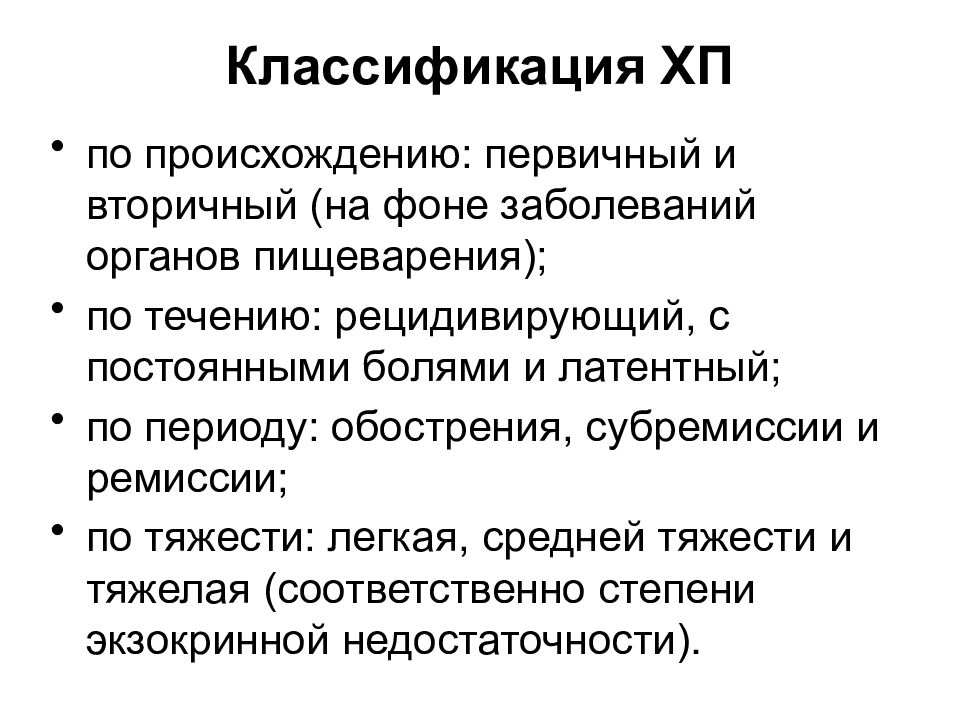 Классификация ХП

• по происхождению: первичный и вторичный (на фоне заболеваний органов пищеварения);
• по течению: рецидивирующий, с постоянными болями и латентный;
• по периоду: обострения, субремиссии и ремиссии;
• по тяжести: легкая, средней тяжести и тяжелая (соответственно степени экзокринной недостаточности).